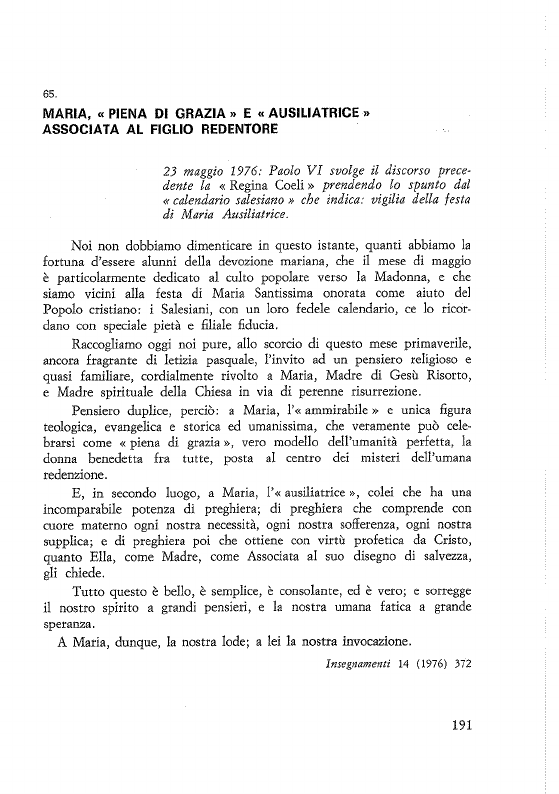 65.

MARIA, « PIENA DI GRAZIA » E « AUSILIATRICE » ASSOCIATA AL FIGLIO REDENTORE

23 maggio 1976: Paolo VI svolge il discorso precedente la « Regina Coeli » prendendo lo spunto dal « calendario salesiano » che indica: vigilia della festa di Maria Ausiliatrice.

Noi non dobbiamo dimenticare in questo istante, quanti abbiamo la fortuna d'essere alunni della devozione mariana, che il mese di maggio è particolarmente dedicato al culto popolare verso la Madonna, e che siamo vicini alla festa di Maria Santissima onorata come aiuto del Popolo cristiano: i Salesiani, con un loro fedele calendario, ce lo ricordano con speciale pietà e filiale fiducia.

Raccogliamo oggi noi pure, allo scorcio di questo mese primaverile, ancora fragrante di letizia pasquale, l'invito ad un pensiero religioso e quasi familiare, cordialmente rivolto a Maria, Madre di Gesù Risorto, e Madre spirituale della Chiesa in via di perenne risurrezione.

Pensiero duplice, perciò: a Maria, l'« ammirabile » e unica figura teologica, evangelica e storica ed umanissima, che veramente può celebrarsi come « piena di grazia », vero modello dell'umanità perfetta, la donna benedetta fra tutte, posta al centro dei misteri dell'umana redenzione.

E, in secondo luogo, a Maria, l'« ausiliatrice », colei che ha una incomparabile potenza di preghiera; di preghiera che comprende con cuore materno ogni nostra necessità, ogni nostra sofferenza, ogni nostra supplica; e di preghiera poi che ottiene con virtù profetica da Cristo, quanto Ella, come Madre, come Associata al suo disegno di salvezza, gli chiede.

Tutto questo è bello, è semplice, è consolante, ed è vero; e sorregge il nostro spirito a grandi pensieri, e la nostra umana fatica a grande speranza.

A Maria, dunque, la nostra lode; a lei la nostra invocazione.

Insegnamenti 14 (1976) 372

191